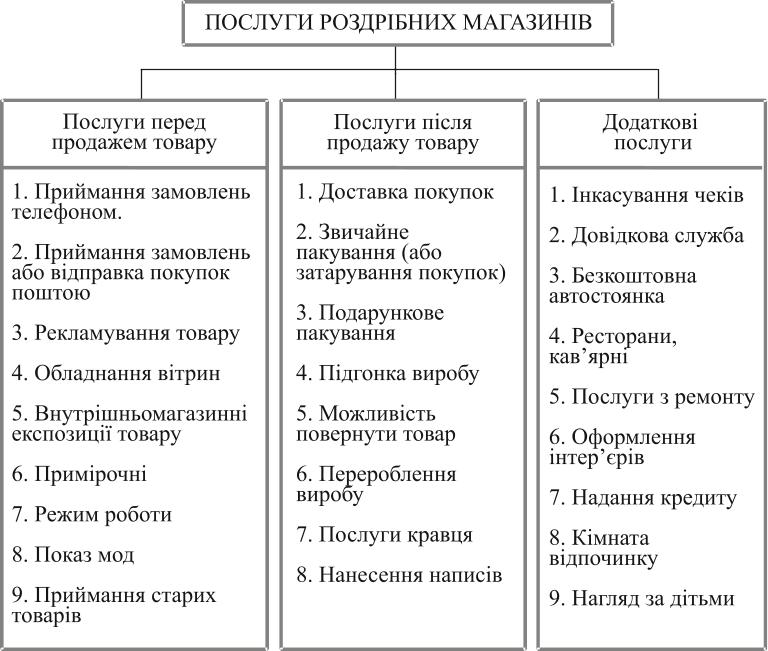 ПОСЛУГИ РОЗДРІБНИХ МАГАЗИНІВ

Послуги перед продажем товару

1. Приймання замовлень телефоном.

2. Приймання замовлень або відправка покупок поштою

3. Рекламування товару

4. Обладнання вітрин

5. Внутрішньомагазинні експозиції товару

6. Примірочні

7. Режим роботи

8. Показ мод

9. Приймання старих товарів

Послуги після продажу товару

1. Доставка покупок

2. Звичайне пакування (або затарування покупок)

3. Подарункове пакування

4. Підгонка виробу

5. Можливість повернути товар

6. Перероблення виробу

7. Послуги кравця

8. Нанесення написів

Додаткові послуги

1. Інкасування чеків

2. Довідкова служба

3. Безкоштовна автостоянка

4. Ресторани, кав'ярні

5. Послуги з ремонту

6. Оформлення інтер'єрів

7. Надання кредиту

8. Кімната відпочинку

9. Нагляд за дітьми